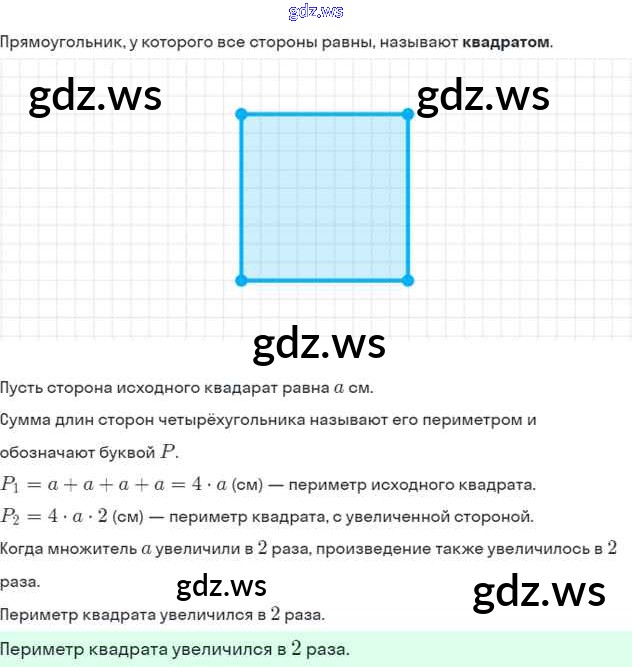 gdz.ws

Прямоугольник, у которого все стороны равны, называют **квадратом**.

gdz.ws gdz.ws

gdz.ws

Пусть сторона исходного квадарат равна $a$ см.

Сумма длин сторон четырёхугольника называют его периметром и обозначают буквой $P$.

$P_1 = a + a + a + a = 4 \cdot a$ (см) — периметр исходного квадрата.

$P_2 = 4 \cdot a \cdot 2$ (см) — периметр квадрата, с увеличенной стороной.

Когда множитель $a$ увеличили в $2$ раза, произведение также увеличилось в $2$ раза.

gdz.ws gdz.ws

Периметр квадрата увеличился в $2$ раза.

Периметр квадрата увеличился в $2$ раза.